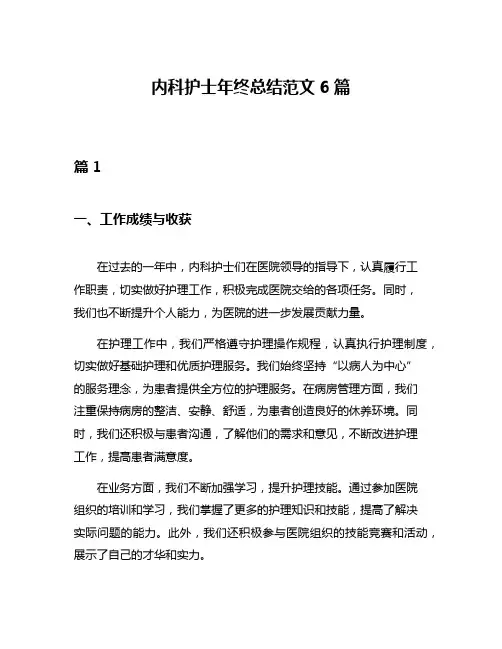 内科护士年终总结范文 6 篇

篇 1

一、工作成绩与收获

在过去的一年中，内科护士们在医院领导的指导下，认真履行工作职责，切实做好护理工作，积极完成医院交给的各项任务。同时，我们也不断提升个人能力，为医院的进一步发展贡献力量。

在护理工作中，我们严格遵守护理操作规程，认真执行护理制度，切实做好基础护理和优质护理服务。我们始终坚持“以病人为中心”的服务理念，为患者提供全方位的护理服务。在病房管理方面，我们注重保持病房的整洁、安静、舒适，为患者创造良好的休养环境。同时，我们还积极与患者沟通，了解他们的需求和意见，不断改进护理工作，提高患者满意度。

在业务方面，我们不断加强学习，提升护理技能。通过参加医院组织的培训和学习，我们掌握了更多的护理知识和技能，提高了解决实际问题的能力。此外，我们还积极参与医院组织的技能竞赛和活动，展示了自己的才华和实力。